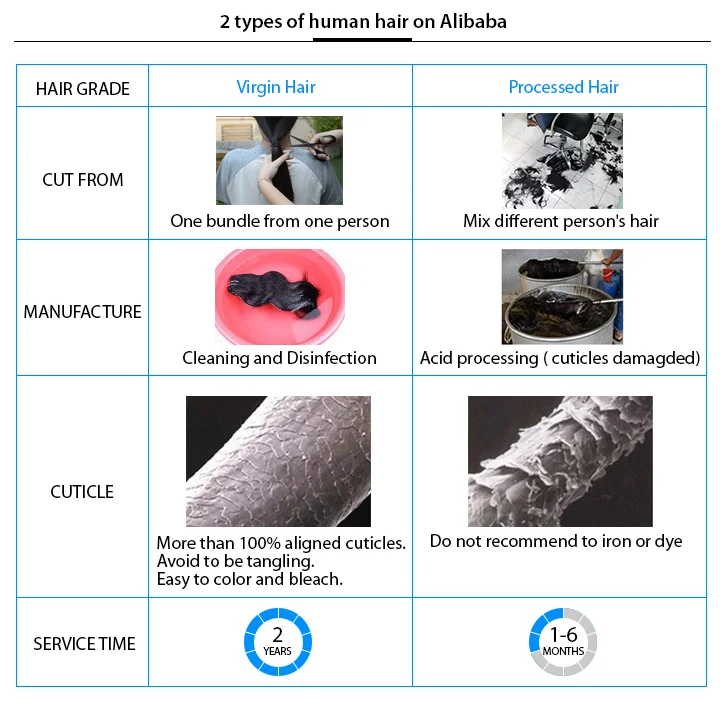 2 types of human hair on Alibaba

| HAIR GRADE | Virgin Hair | Processed Hair |
|---|---|---|
| CUT FROM | One bundle from one person | Mix different person's hair |
| MANUFACTURE | Cleaning and Disinfection | Acid processing ( cuticles damagded) |
| CUTICLE | More than 100% aligned cuticles. Avoid to be tangling. Easy to color and bleach. | Do not recommend to iron or dye |
| SERVICE TIME | 2 YEARS | 1-6 MONTHS |